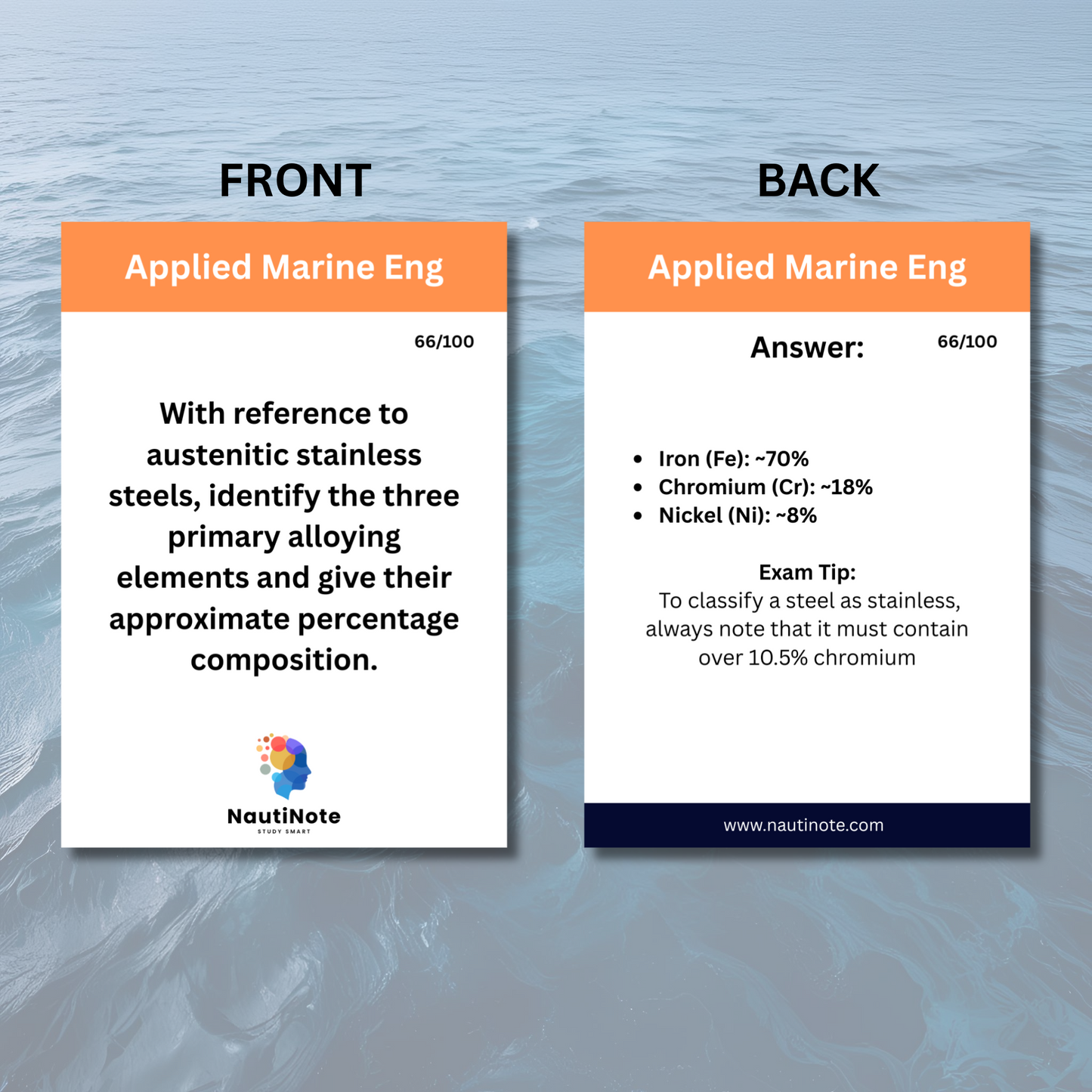 FRONT

Applied Marine Eng

66/100

With reference to austenitic stainless steels, identify the three primary alloying elements and give their approximate percentage composition.

NautiNote
STUDY SMART

BACK

Applied Marine Eng

Answer:

66/100

- Iron (Fe): ~70%
- Chromium (Cr): ~18%
- Nickel (Ni): ~8%

Exam Tip:
To classify a steel as stainless, always note that it must contain over 10.5% chromium

www.nautinote.com